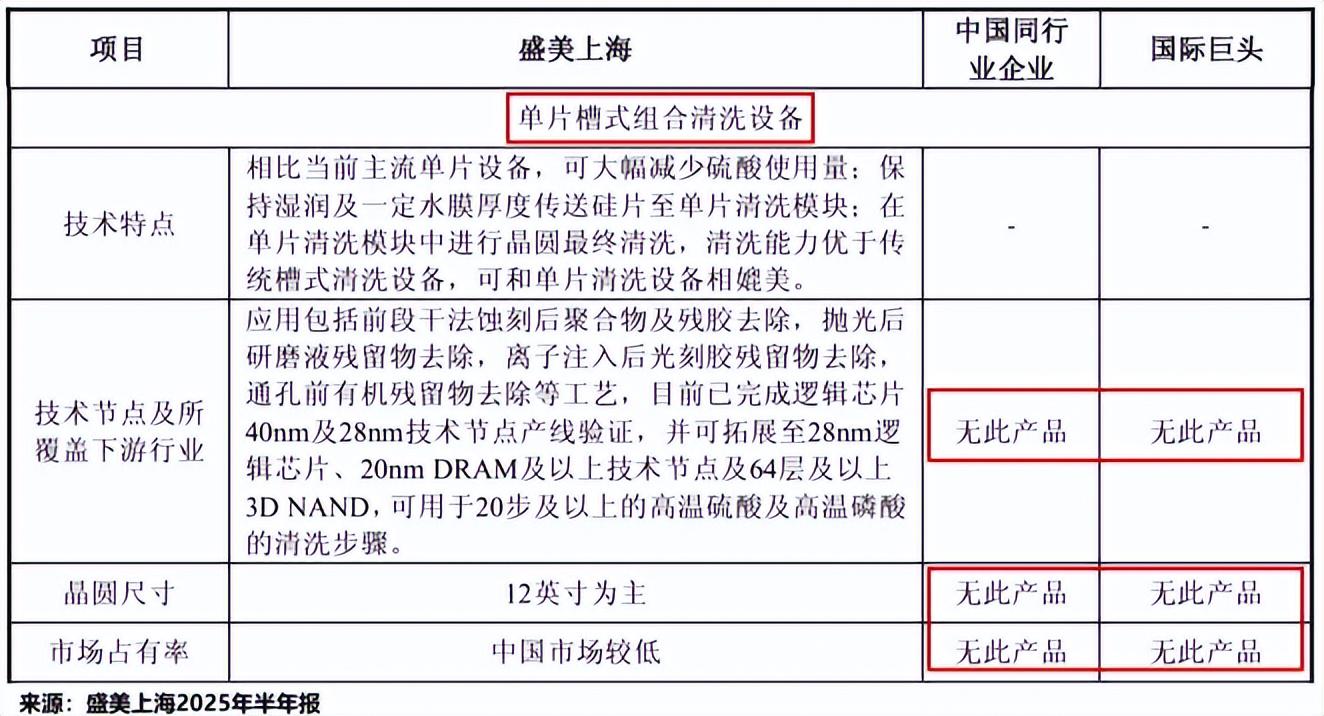 | 项目 | 盛美上海 | 中国同行业企业 | 国际巨头 |
|---|---|---|---|
| 单片槽式组合清洗设备 | | | |
| 技术特点 | 相比当前主流单片设备，可大幅减少硫酸使用量；保持湿润及一定水膜厚度传送硅片至单片清洗模块；在单片清洗模块中进行晶圆最终清洗，清洗能力优于传统槽式清洗设备，可和单片清洗设备相媲美。 | - | - |
| 技术节点及所覆盖下游行业 | 应用包括前段干法蚀刻后聚合物及残胶去除，抛光后研磨液残留物去除，离子注入后光刻胶残留物去除，通孔前有机残留物去除等工艺，目前已完成逻辑芯片40nm及28nm技术节点产线验证，并可拓展至28nm逻辑芯片、20nm DRAM及以上技术节点及64层及以上3D NAND，可用于20步及以上的高温硫酸及高温磷酸的清洗步骤。 | 无此产品 | 无此产品 |
| 晶圆尺寸 | 12英寸为主 | 无此产品 | 无此产品 |
| 市场占有率 | 中国市场较低 | 无此产品 | 无此产品 |

来源：盛美上海2025年半年报